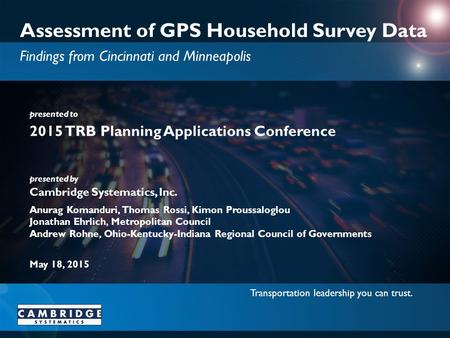 Assessment of GPS Household Survey Data

Findings from Cincinnati and Minneapolis

presented to

2015 TRB Planning Applications Conference

presented by

Cambridge Systematics, Inc.

Anurag Komanduri, Thomas Rossi, Kimon Proussaloglou
Jonathan Ehrlich, Metropolitan Council
Andrew Rohne, Ohio-Kentucky-Indiana Regional Council of Governments

May 18, 2015

Transportation leadership you can trust.

CAMBRIDGE
SYSTEMATICS